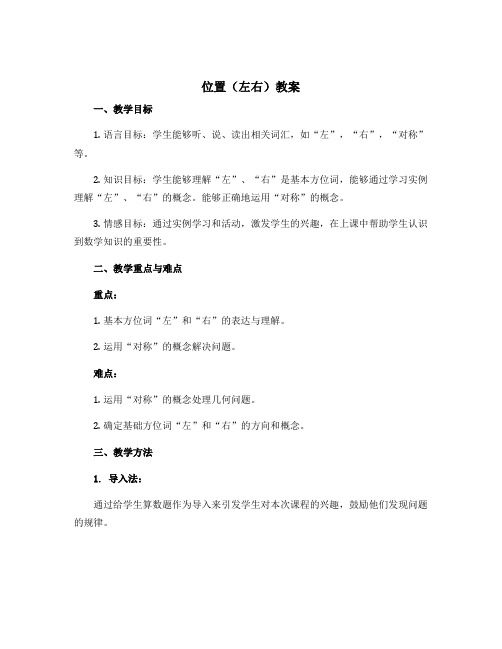 位置（左右）教案

一、教学目标

1. 语言目标：学生能够听、说、读出相关词汇，如“左”，“右”，“对称”等。

2. 知识目标：学生能够理解“左”、“右”是基本方位词，能够通过学习实例理解“左”、“右”的概念。能够正确地运用“对称”的概念。

3. 情感目标：通过实例学习和活动，激发学生的兴趣，在上课中帮助学生认识到数学知识的重要性。

二、教学重点与难点

重点：

1. 基本方位词“左”和“右”的表达与理解。

2. 运用“对称”的概念解决问题。

难点：

1. 运用“对称”的概念处理几何问题。

2. 确定基础方位词“左”和“右”的方向和概念。

三、教学方法

1. 导入法：

通过给学生算数题作为导入来引发学生对本次课程的兴趣，鼓励他们发现问题的规律。